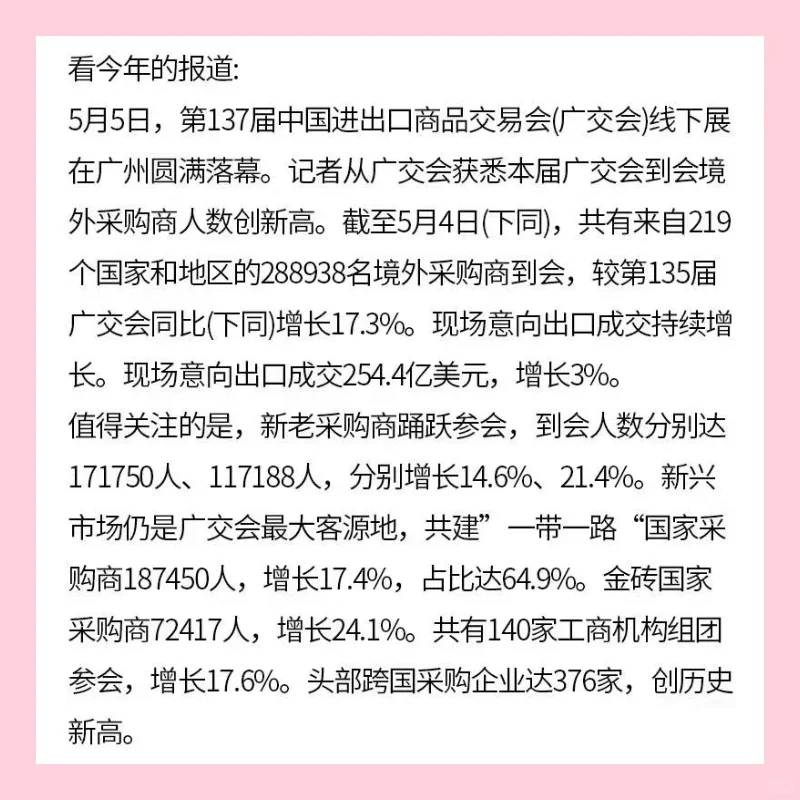 看今年的报道:
5月5日，第137届中国进出口商品交易会(广交会)线下展在广州圆满落幕。记者从广交会获悉本届广交会到会境外采购商人数创新高。截至5月4日(下同)，共有来自219个国家和地区的288938名境外采购商到会，较第135届广交会同比(下同)增长17.3%。现场意向出口成交持续增长。现场意向出口成交254.4亿美元，增长3%。
值得关注的是，新老采购商踊跃参会，到会人数分别达171750人、117188人，分别增长14.6%、21.4%。新兴市场仍是广交会最大客源地，共建”一带一路“国家采购商187450人，增长17.4%，占比达64.9%。金砖国家采购商72417人，增长24.1%。共有140家工商机构组团参会，增长17.6%。头部跨国采购企业达376家，创历史新高。